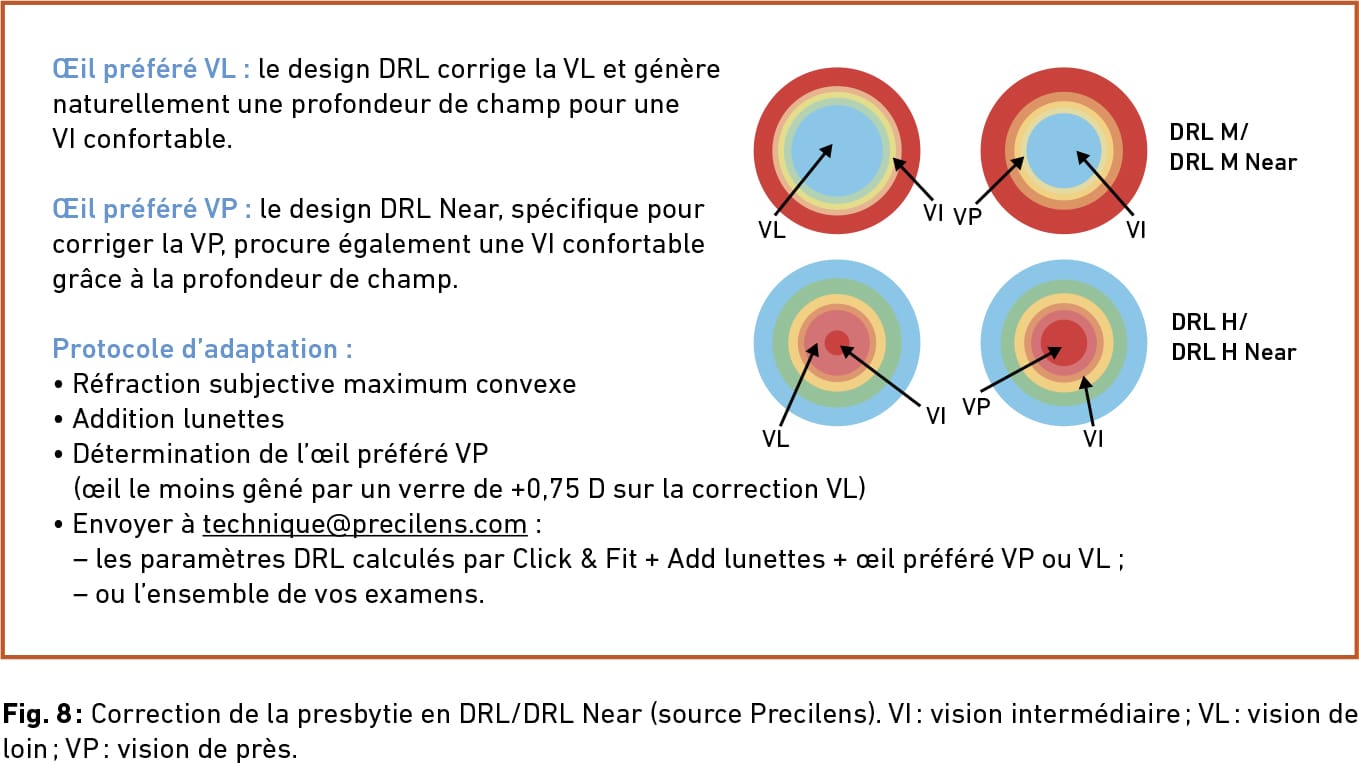 Œil préféré VL : le design DRL corrige la VL et génère naturellement une profondeur de champ pour une VI confortable.

Œil préféré VP : le design DRL Near, spécifique pour corriger la VP, procure également une VI confortable grâce à la profondeur de champ.

Protocole d'adaptation :
• Réfraction subjective maximum convexe
• Addition lunettes
• Détermination de l'œil préféré VP (œil le moins gêné par un verre de +0,75 D sur la correction VL)
• Envoyer à technique@precilens.com :
– les paramètres DRL calculés par Click & Fit + Add lunettes + œil préféré VP ou VL ;
– ou l'ensemble de vos examens.

VL
VI
VP
VI
DRL M/
DRL M Near

VL
VI
VP
VI
DRL H/
DRL H Near

Fig. 8 : Correction de la presbytie en DRL/DRL Near (source Precilens). VI : vision intermédiaire ; VL : vision de loin ; VP : vision de près.